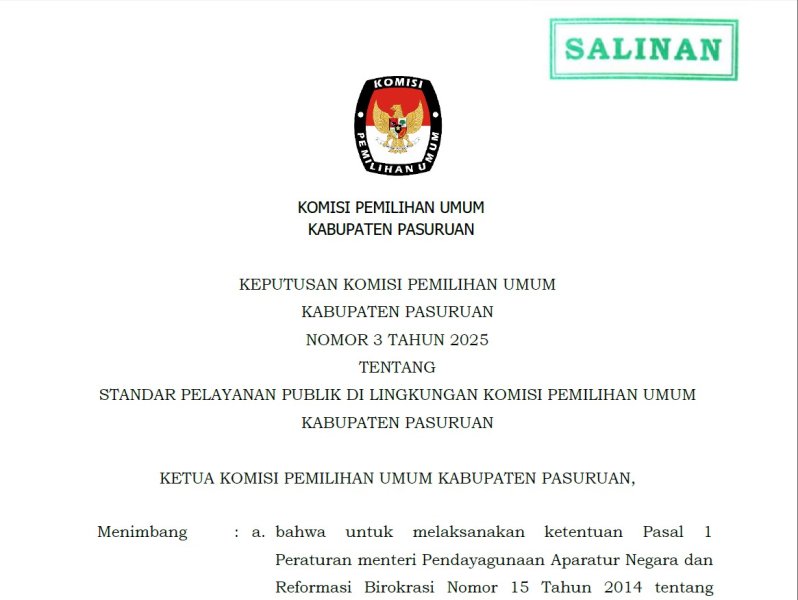 SALINAN

KOMISI PEMILIHAN UMUM

KOMISI PEMILIHAN UMUM
KABUPATEN PASURUAN

KEPUTUSAN KOMISI PEMILIHAN UMUM
KABUPATEN PASURUAN
NOMOR 3 TAHUN 2025
TENTANG
STANDAR PELAYANAN PUBLIK DI LINGKUNGAN KOMISI PEMILIHAN UMUM
KABUPATEN PASURUAN

KETUA KOMISI PEMILIHAN UMUM KABUPATEN PASURUAN,

Menimbang : a. bahwa untuk melaksanakan ketentuan Pasal 1 Peraturan menteri Pendayagunaan Aparatur Negara dan Reformasi Birokrasi Nomor 15 Tahun 2014 tentang